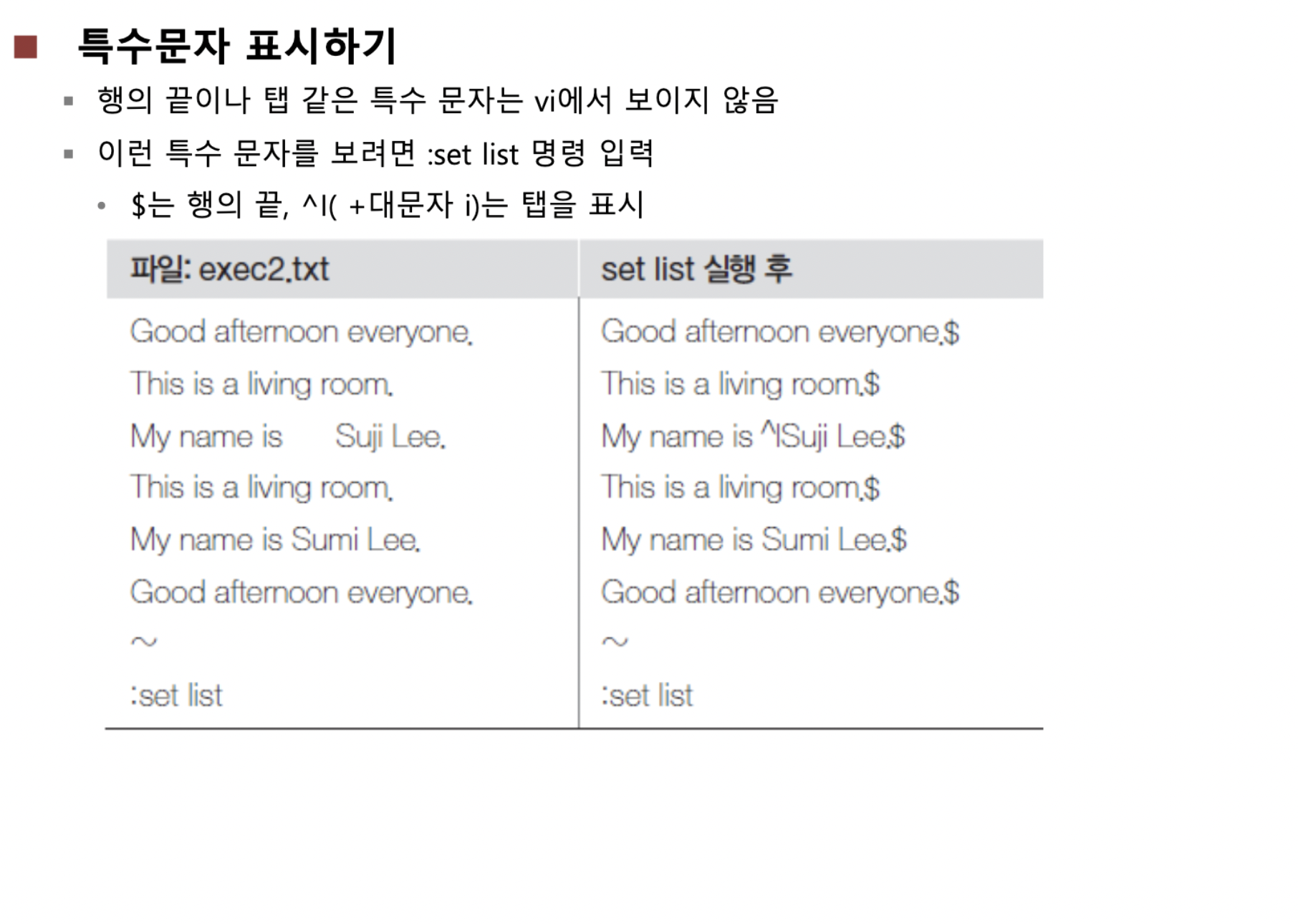 특수문자 표시하기

행의 끝이나 탭 같은 특수 문자는 vi에서 보이지 않음

이런 특수 문자를 보려면 :set list 명령 입력

$는 행의 끝, ^I( +대문자 i)는 탭을 표시

| 파일: exec2.txt | set list 실행 후 |
|---|---|
| Good afternoon everyone. | Good afternoon everyone.$ |
| This is a living room. | This is a living room.$ |
| My name is Suji Lee. | My name is ^ISuji Lee.$ |
| This is a living room. | This is a living room.$ |
| My name is Sumi Lee. | My name is Sumi Lee.$ |
| Good afternoon everyone. | Good afternoon everyone.$ |
| ~ | ~ |
| :set list | :set list |